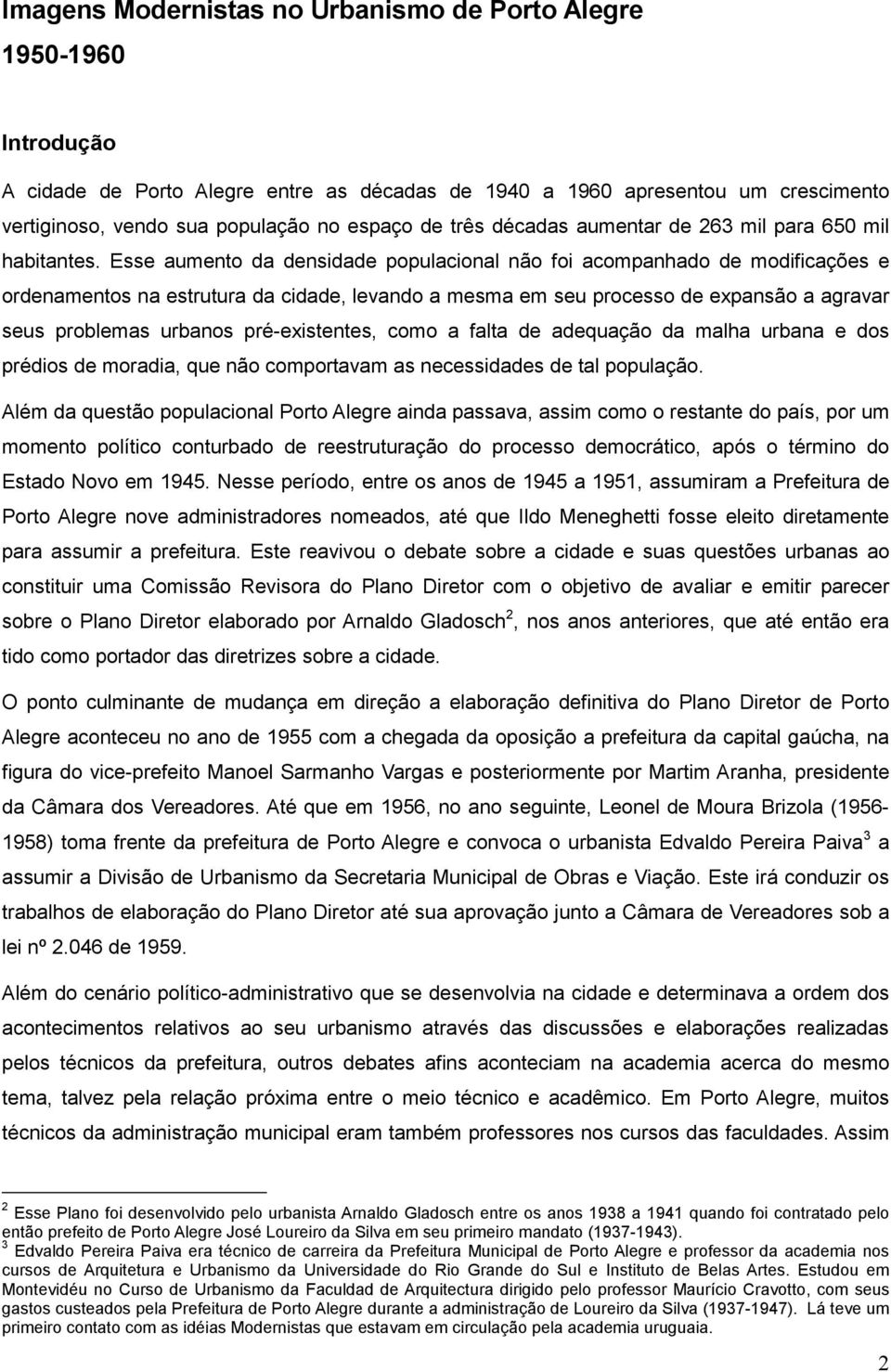 Imagens Modernistas no Urbanismo de Porto Alegre
1950-1960

Introdução

A cidade de Porto Alegre entre as décadas de 1940 a 1960 apresentou um crescimento vertiginoso, vendo sua população no espaço de três décadas aumentar de 263 mil para 650 mil habitantes. Esse aumento da densidade populacional não foi acompanhado de modificações e ordenamentos na estrutura da cidade, levando a mesma em seu processo de expansão a agravar seus problemas urbanos pré-existentes, como a falta de adequação da malha urbana e dos prédios de moradia, que não comportavam as necessidades de tal população.

Além da questão populacional Porto Alegre ainda passava, assim como o restante do país, por um momento político conturbado de reestruturação do processo democrático, após o término do Estado Novo em 1945. Nesse período, entre os anos de 1945 a 1951, assumiram a Prefeitura de Porto Alegre nove administradores nomeados, até que Ildo Meneghetti fosse eleito diretamente para assumir a prefeitura. Este reavivou o debate sobre a cidade e suas questões urbanas ao constituir uma Comissão Revisora do Plano Diretor com o objetivo de avaliar e emitir parecer sobre o Plano Diretor elaborado por Arnaldo Gladosch$^2$, nos anos anteriores, que até então era tido como portador das diretrizes sobre a cidade.

O ponto culminante de mudança em direção a elaboração definitiva do Plano Diretor de Porto Alegre aconteceu no ano de 1955 com a chegada da oposição a prefeitura da capital gaúcha, na figura do vice-prefeito Manoel Sarmanho Vargas e posteriormente por Martim Aranha, presidente da Câmara dos Vereadores. Até que em 1956, no ano seguinte, Leonel de Moura Brizola (1956-1958) toma frente da prefeitura de Porto Alegre e convoca o urbanista Edvaldo Pereira Paiva$^3$ a assumir a Divisão de Urbanismo da Secretaria Municipal de Obras e Viação. Este irá conduzir os trabalhos de elaboração do Plano Diretor até sua aprovação junto a Câmara de Vereadores sob a lei nº 2.046 de 1959.

Além do cenário político-administrativo que se desenvolvia na cidade e determinava a ordem dos acontecimentos relativos ao seu urbanismo através das discussões e elaborações realizadas pelos técnicos da prefeitura, outros debates afins aconteciam na academia acerca do mesmo tema, talvez pela relação próxima entre o meio técnico e acadêmico. Em Porto Alegre, muitos técnicos da administração municipal eram também professores nos cursos das faculdades. Assim

$^2$ Esse Plano foi desenvolvido pelo urbanista Arnaldo Gladosch entre os anos 1938 a 1941 quando foi contratado pelo então prefeito de Porto Alegre José Loureiro da Silva em seu primeiro mandato (1937-1943).
$^3$ Edvaldo Pereira Paiva era técnico de carreira da Prefeitura Municipal de Porto Alegre e professor da academia nos cursos de Arquitetura e Urbanismo da Universidade do Rio Grande do Sul e Instituto de Belas Artes. Estudou em Montevidéu no Curso de Urbanismo da Faculdad de Arquitectura dirigido pelo professor Maurício Cravotto, com seus gastos custeados pela Prefeitura de Porto Alegre durante a administração de Loureiro da Silva (1937-1947). Lá teve um primeiro contato com as idéias Modernistas que estavam em circulação pela academia uruguaia.

2